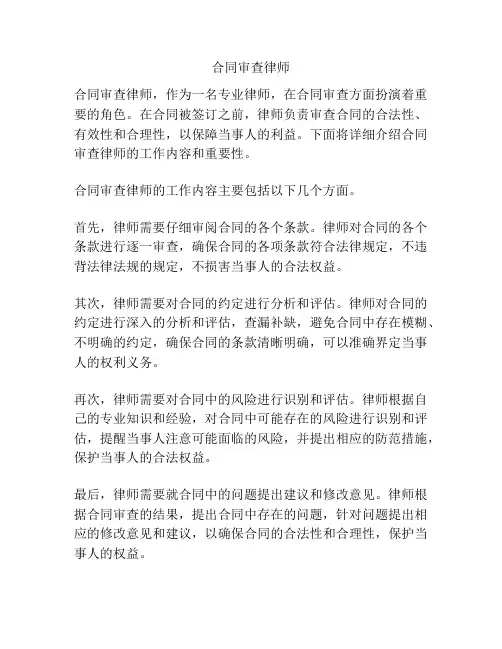 合同审查律师

合同审查律师，作为一名专业律师，在合同审查方面扮演着重要的角色。在合同被签订之前，律师负责审查合同的合法性、有效性和合理性，以保障当事人的利益。下面将详细介绍合同审查律师的工作内容和重要性。

合同审查律师的工作内容主要包括以下几个方面。

首先，律师需要仔细审阅合同的各个条款。律师对合同的各个条款进行逐一审查，确保合同的各项条款符合法律规定，不违背法律法规的规定，不损害当事人的合法权益。

其次，律师需要对合同的约定进行分析和评估。律师对合同的约定进行深入的分析和评估，查漏补缺，避免合同中存在模糊、不明确的约定，确保合同的条款清晰明确，可以准确界定当事人的权利义务。

再次，律师需要对合同中的风险进行识别和评估。律师根据自己的专业知识和经验，对合同中可能存在的风险进行识别和评估，提醒当事人注意可能面临的风险，并提出相应的防范措施，保护当事人的合法权益。

最后，律师需要就合同中的问题提出建议和修改意见。律师根据合同审查的结果，提出合同中存在的问题，针对问题提出相应的修改意见和建议，以确保合同的合法性和合理性，保护当事人的权益。